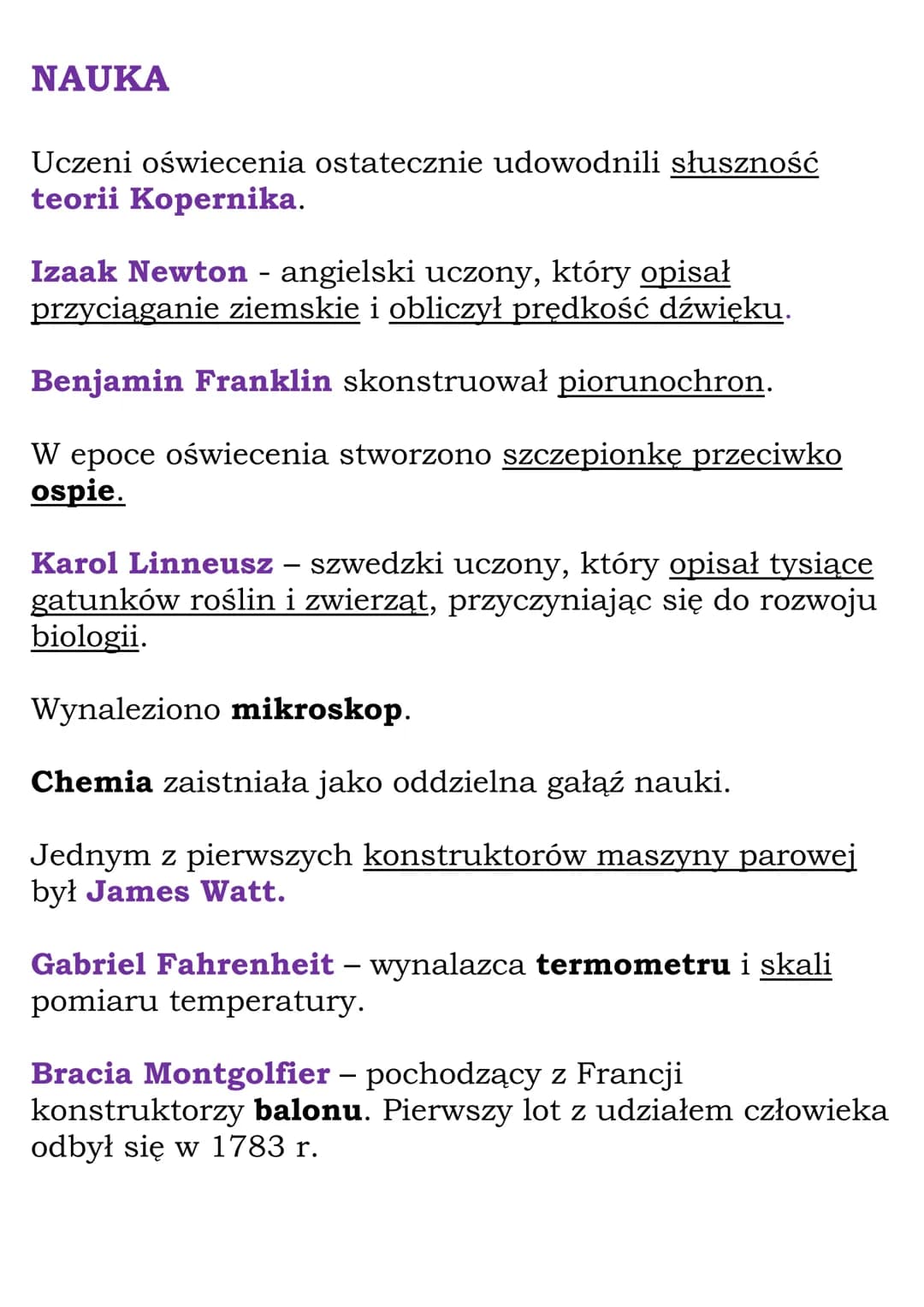 NAUKA

Uczeni oświecenia ostatecznie udowodnili słuszność teorii Kopernika.

Izaak Newton - angielski uczony, który opisał przyciąganie ziemskie i obliczył prędkość dźwięku.

Benjamin Franklin skonstruował piorunochron.

W epoce oświecenia stworzono szczepionkę przeciwko ospie.

Karol Linneusz – szwedzki uczony, który opisał tysiące gatunków roślin i zwierząt, przyczyniając się do rozwoju biologii.

Wynaleziono mikroskop.

Chemia zaistniała jako oddzielna gałąź nauki.

Jednym z pierwszych konstruktorów maszyny parowej był James Watt.

Gabriel Fahrenheit – wynalazca termometru i skali pomiaru temperatury.

Bracia Montgolfier – pochodzący z Francji konstruktorzy balonu. Pierwszy lot z udziałem człowieka odbył się w 1783 r.